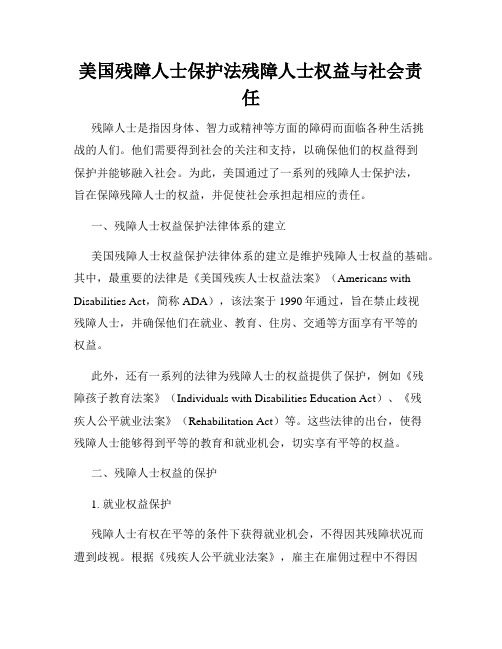 美国残障人士保护法残障人士权益与社会责任

残障人士是指因身体、智力或精神等方面的障碍而面临各种生活挑战的人们。他们需要得到社会的关注和支持，以确保他们的权益得到保护并能够融入社会。为此，美国通过了一系列的残障人士保护法，旨在保障残障人士的权益，并促使社会承担起相应的责任。

一、残障人士权益保护法律体系的建立

美国残障人士权益保护法律体系的建立是维护残障人士权益的基础。其中，最重要的法律是《美国残疾人士权益法案》（Americans with Disabilities Act，简称 ADA），该法案于 1990 年通过，旨在禁止歧视残障人士，并确保他们在就业、教育、住房、交通等方面享有平等的权益。

此外，还有一系列的法律为残障人士的权益提供了保护，例如《残障孩子教育法案》（Individuals with Disabilities Education Act）、《残疾人公平就业法案》（Rehabilitation Act）等。这些法律的出台，使得残障人士能够得到平等的教育和就业机会，切实享有平等的权益。

二、残障人士权益的保护

1. 就业权益保护

残障人士有权在平等的条件下获得就业机会，不得因其残障状况而遭到歧视。根据《残疾人公平就业法案》，雇主在雇佣过程中不得因